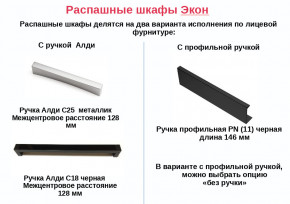 Распашные шкафы Экон

Распашные шкафы делятся на два варианта исполнения по лицевой фурнитуре:

С ручкой Алди

Ручка Алди С25 металлик
Межцентровое расстояние 128 мм

Ручка Алди С18 черная
Межцентровое расстояние 128 мм

С профильной ручкой

Ручка профильная PN (11) черная
длина 146 мм

В варианте с профильной ручкой, можно выбрать опцию «без ручки»